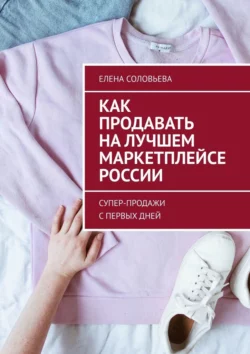 ЕЛЕНА СОЛОВЬЕВА

КАК ПРОДАВАТЬ НА ЛУЧШЕМ МАРКЕТПЛЕЙСЕ РОССИИ

СУПЕР-ПРОДАЖИ С ПЕРВЫХ ДНЕЙ